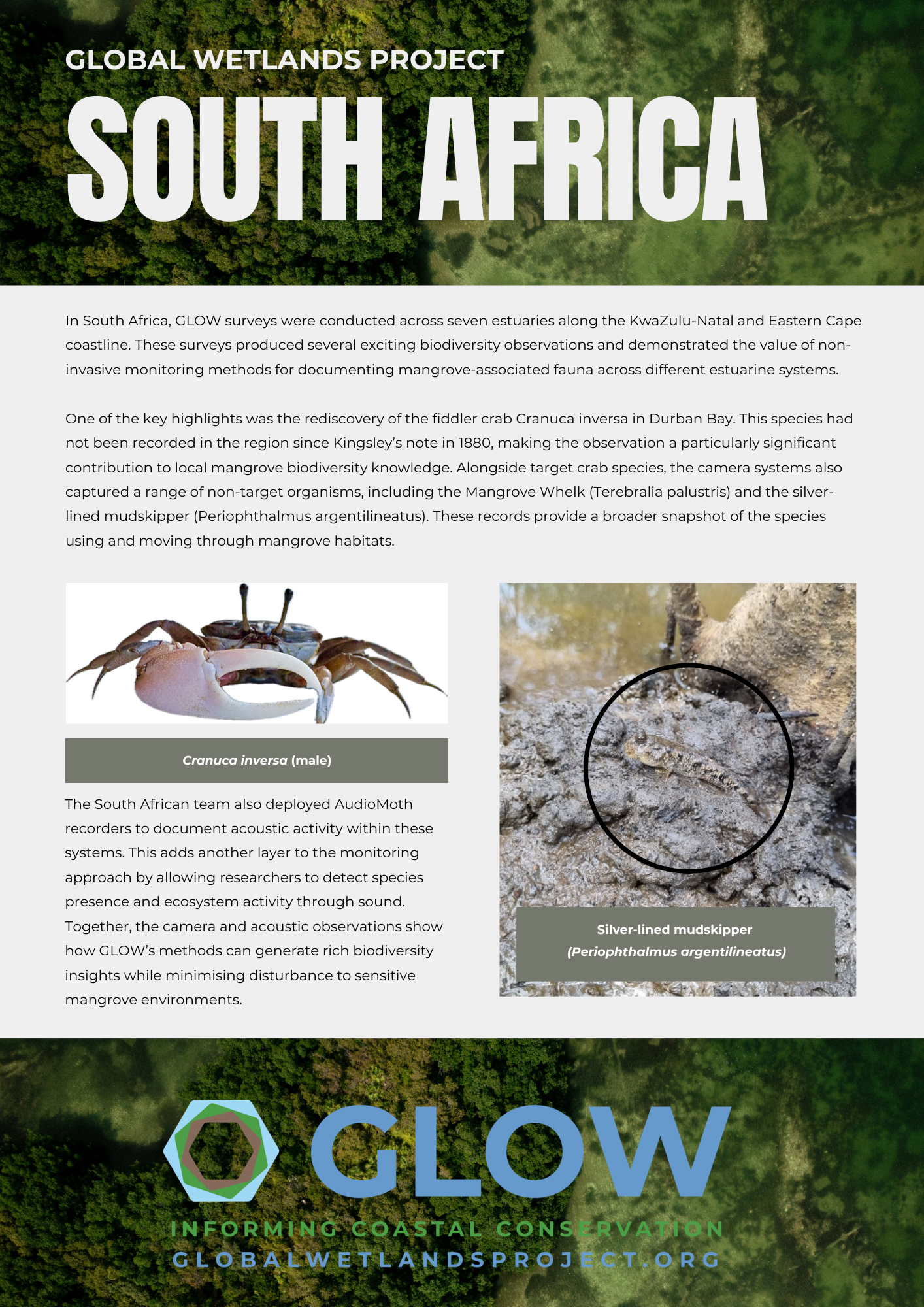 GLOBAL WETLANDS PROJECT

SOUTH AFRICA

In South Africa, GLOW surveys were conducted across seven estuaries along the KwaZulu-Natal and Eastern Cape coastline. These surveys produced several exciting biodiversity observations and demonstrated the value of non-invasive monitoring methods for documenting mangrove-associated fauna across different estuarine systems.

One of the key highlights was the rediscovery of the fiddler crab Cranuca inversa in Durban Bay. This species had not been recorded in the region since Kingsley's note in 1880, making the observation a particularly significant contribution to local mangrove biodiversity knowledge. Alongside target crab species, the camera systems also captured a range of non-target organisms, including the Mangrove Whelk (Terebralia palustris) and the silver-lined mudskipper (Periophthalmus argentilineatus). These records provide a broader snapshot of the species using and moving through mangrove habitats.

Cranuca inversa (male)

The South African team also deployed AudioMoth recorders to document acoustic activity within these systems. This adds another layer to the monitoring approach by allowing researchers to detect species presence and ecosystem activity through sound. Together, the camera and acoustic observations show how GLOW's methods can generate rich biodiversity insights while minimising disturbance to sensitive mangrove environments.

Silver-lined mudskipper
(Periophthalmus argentilineatus)

GLOW
INFORMING COASTAL CONSERVATION
GLOBALWETLANDSPROJECT.ORG